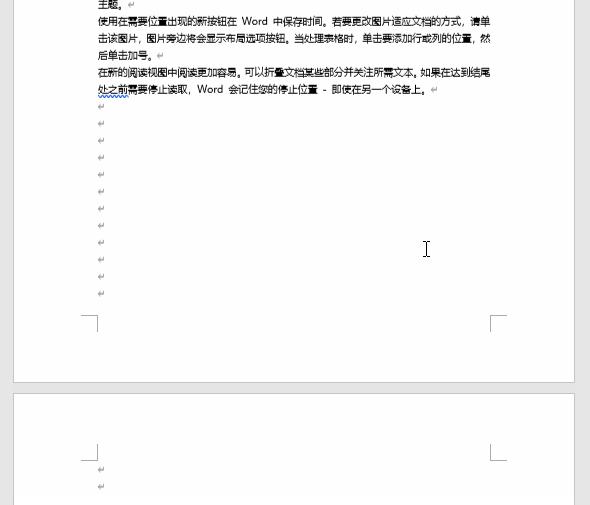 主题。

使用在需要位置出现的新按钮在 Word 中保存时间。若要更改图片适应文档的方式，请单击该图片，图片旁边将会显示布局选项按钮。当处理表格时，单击要添加行或列的位置，然后单击加号。

在新的阅读视图中阅读更加容易。可以折叠文档某些部分并关注所需文本。如果在达到结尾处之前需要停止读取，Word 会记住您的停止位置 - 即使在另一个设备上。